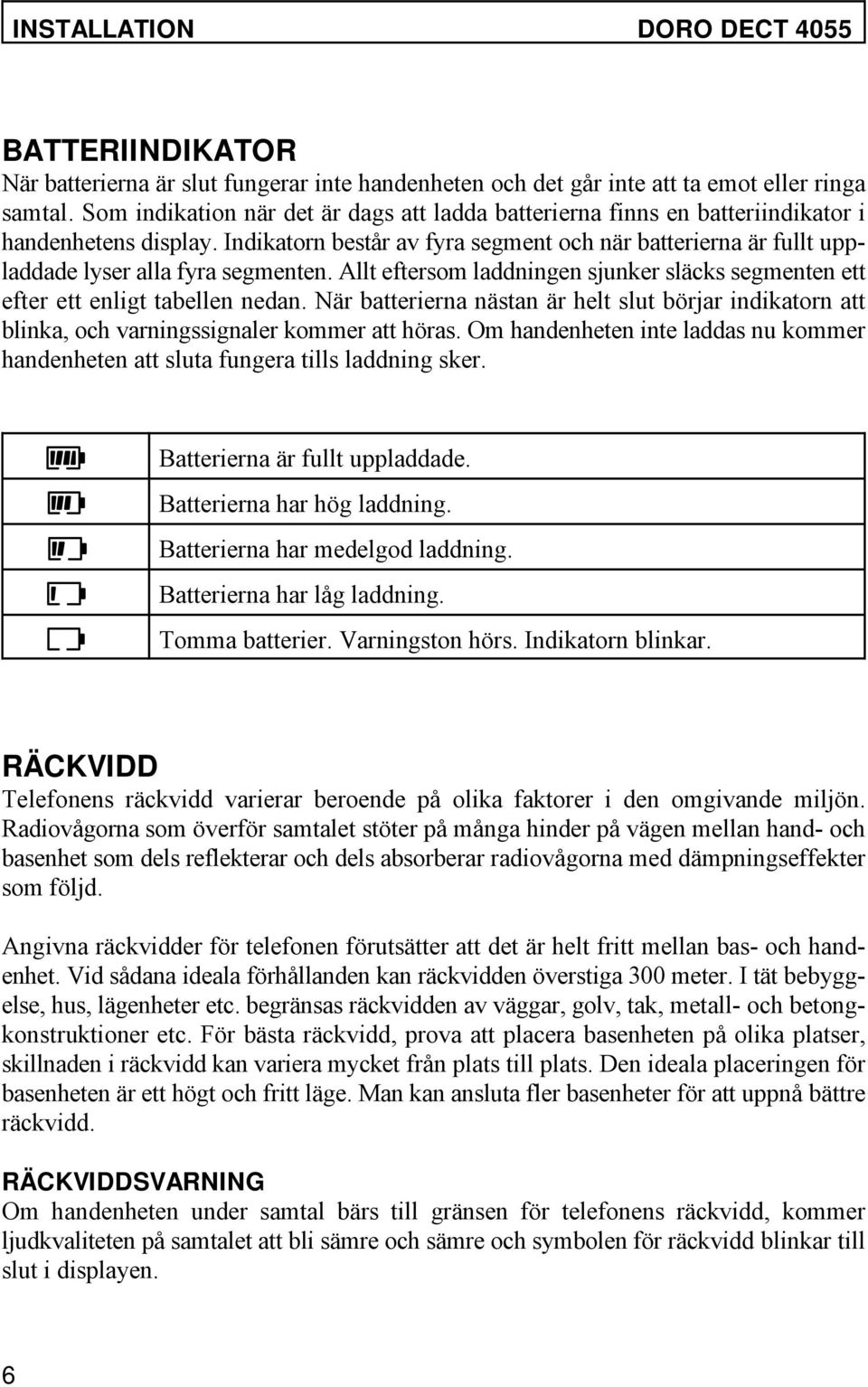 INSTALLATION DORO DECT 4055

BATTERIINDIKATOR
När batterierna är slut fungerar inte handenheten och det går inte att ta emot eller ringa samtal. Som indikation när det är dags att ladda batterierna finns en batteriindikator i handenhetens display. Indikatorn består av fyra segment och när batterierna är fullt uppladdade lyser alla fyra segmenten. Allt eftersom laddningen sjunker släcks segmenten ett efter ett enligt tabellen nedan. När batterierna nästan är helt slut börjar indikatorn att blinka, och varningssignaler kommer att höras. Om handenheten inte laddas nu kommer handenheten att sluta fungera tills laddning sker.

| | |
|---|---|
| | Batterierna är fullt uppladdade. |
| | Batterierna har hög laddning. |
| | Batterierna har medelgod laddning. |
| | Batterierna har låg laddning. |
| | Tomma batterier. Varningston hörs. Indikatorn blinkar. |

RÄCKVIDD
Telefonens räckvidd varierar beroende på olika faktorer i den omgivande miljön. Radiovågorna som överför samtalet stöter på många hinder på vägen mellan hand- och basenhet som dels reflekterar och dels absorberar radiovågorna med dämpningseffekter som följd.

Angivna räckvidder för telefonen förutsätter att det är helt fritt mellan bas- och handenhet. Vid sådana ideala förhållanden kan räckvidden överstiga 300 meter. I tät bebyggelse, hus, lägenheter etc. begränsas räckvidden av väggar, golv, tak, metall- och betongkonstruktioner etc. För bästa räckvidd, prova att placera basenheten på olika platser, skillnaden i räckvidd kan variera mycket från plats till plats. Den ideala placeringen för basenheten är ett högt och fritt läge. Man kan ansluta fler basenheter för att uppnå bättre räckvidd.

RÄCKVIDDSVARNING
Om handenheten under samtal bärs till gränsen för telefonens räckvidd, kommer ljudkvaliteten på samtalet att bli sämre och sämre och symbolen för räckvidd blinkar till slut i displayen.

6